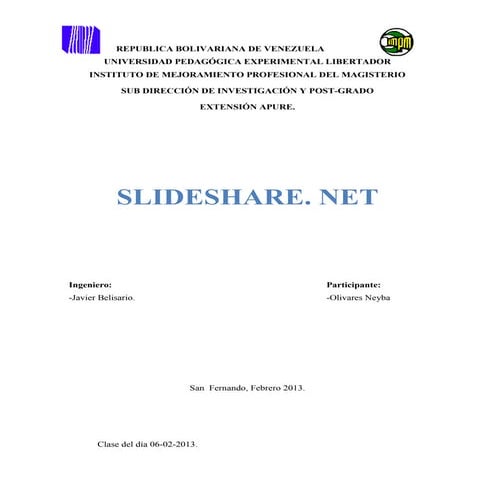 impm

REPUBLICA BOLIVARIANA DE VENEZUELA
UNIVERSIDAD PEDAGÓGICA EXPERIMENTAL LIBERTADOR
INSTITUTO DE MEJORAMIENTO PROFESIONAL DEL MAGISTERIO
SUB DIRECCIÓN DE INVESTIGACIÓN Y POST-GRADO
EXTENSIÓN APURE.

SLIDESHARE. NET

Ingeniero:
-Javier Belisario.

Participante:
-Olivares Neyba

San Fernando, Febrero 2013.

Clase del día 06-02-2013.